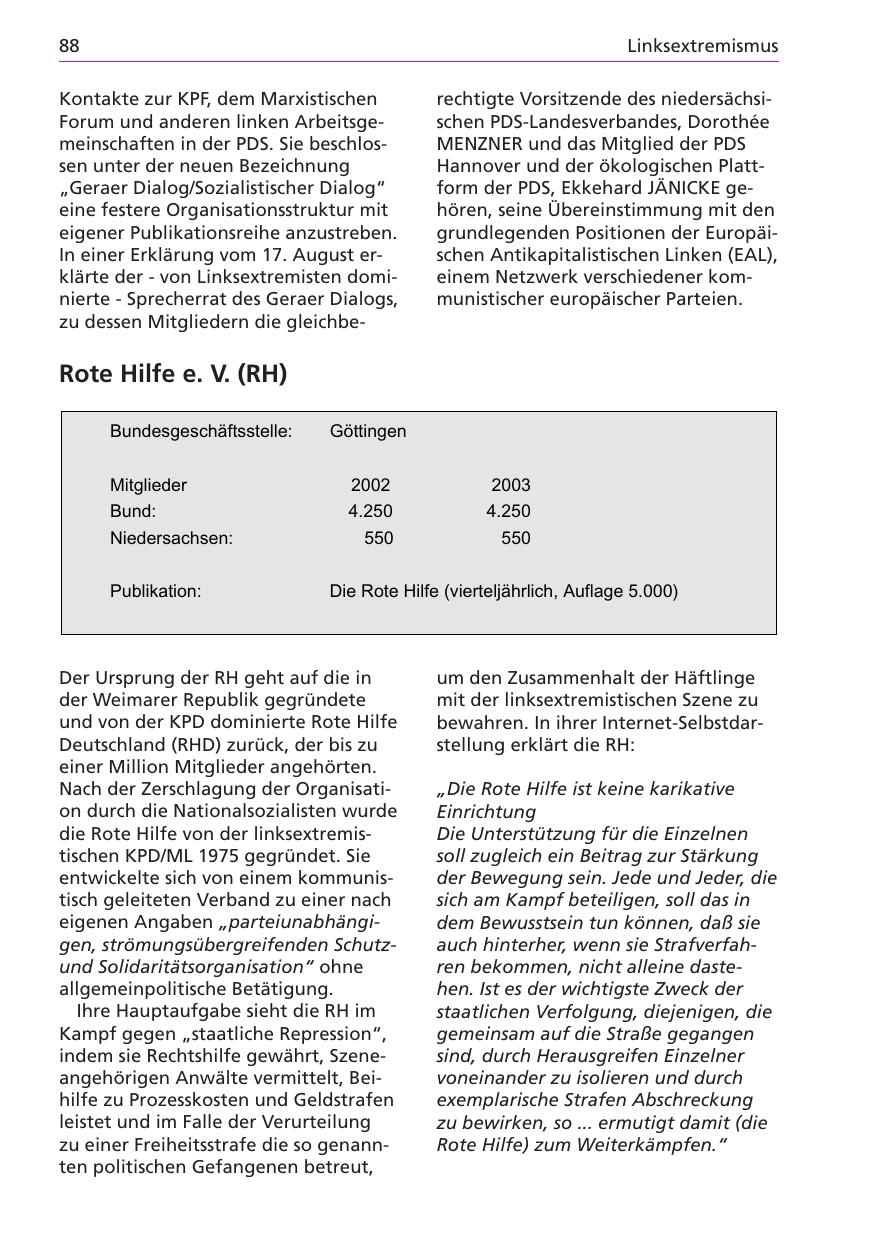 88

Linksextremismus

Kontakte zur KPF, dem Marxistischen Forum und anderen linken Arbeitsgemeinschaften in der PDS. Sie beschlossen unter der neuen Bezeichnung „Geraer Dialog/Sozialistischer Dialog“ eine festere Organisationsstruktur mit eigener Publikationsreihe anzustreben. In einer Erklärung vom 17. August erklärte der - von Linksextremisten dominierte - Sprecherrat des Geraer Dialogs, zu dessen Mitgliedern die gleichberechtigte Vorsitzende des niedersächsischen PDS-Landesverbandes, Dorothée MENZNER und das Mitglied der PDS Hannover und der ökologischen Plattform der PDS, Ekkehard JÄNICKE gehören, seine Übereinstimmung mit den grundlegenden Positionen der Europäischen Antikapitalistischen Linken (EAL), einem Netzwerk verschiedener kommunistischer europäischer Parteien.

Rote Hilfe e. V. (RH)

| Bundesgeschäftsstelle: | Göttingen | |
|---|---|---|
| Mitglieder | 2002 | 2003 |
| Bund: | 4.250 | 4.250 |
| Niedersachsen: | 550 | 550 |
| Publikation: | Die Rote Hilfe (vierteljährlich, Auflage 5.000) | |

Der Ursprung der RH geht auf die in der Weimarer Republik gegründete und von der KPD dominierte Rote Hilfe Deutschland (RHD) zurück, der bis zu einer Million Mitglieder angehörten. Nach der Zerschlagung der Organisation durch die Nationalsozialisten wurde die Rote Hilfe von der linksextremistischen KPD/ML 1975 gegründet. Sie entwickelte sich von einem kommunistisch geleiteten Verband zu einer nach eigenen Angaben „parteiunabhängigen, strömungsübergreifenden Schutz- und Solidaritätsorganisation“ ohne allgemeinpolitische Betätigung.

Ihre Hauptaufgabe sieht die RH im Kampf gegen „staatliche Repression“, indem sie Rechtshilfe gewährt, Szeneangehörigen Anwälte vermittelt, Beihilfe zu Prozesskosten und Geldstrafen leistet und im Falle der Verurteilung zu einer Freiheitsstrafe die so genannten politischen Gefangenen betreut, um den Zusammenhalt der Häftlinge mit der linksextremistischen Szene zu bewahren. In ihrer Internet-Selbstdarstellung erklärt die RH:

„Die Rote Hilfe ist keine karikative Einrichtung
Die Unterstützung für die Einzelnen soll zugleich ein Beitrag zur Stärkung der Bewegung sein. Jede und Jeder, die sich am Kampf beteiligen, soll das in dem Bewusstsein tun können, daß sie auch hinterher, wenn sie Strafverfahren bekommen, nicht alleine dastehen. Ist es der wichtigste Zweck der staatlichen Verfolgung, diejenigen, die gemeinsam auf die Straße gegangen sind, durch Herausgreifen Einzelner voneinander zu isolieren und durch exemplarische Strafen Abschreckung zu bewirken, so ... ermutigt damit (die Rote Hilfe) zum Weiterkämpfen.“